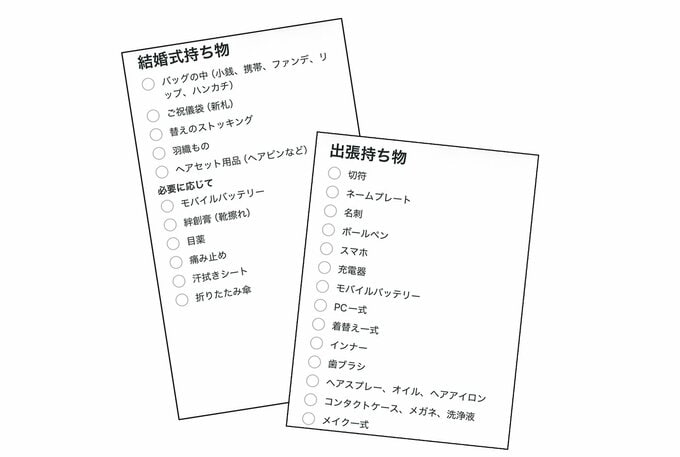 結婚式持ち物

バッグの中（小銭、携帯、ファンデ、リップ、ハンカチ）

ご祝儀袋（新札）

替えのストッキング

羽織もの

ヘアセット用品（ヘアピンなど）

必要に応じて

モバイルバッテリー

絆創膏（靴擦れ）

目薬

痛み止め

汗拭きシート

折りたたみ傘

出張持ち物

切符

ネームプレート

名刺

ボールペン

スマホ

充電器

モバイルバッテリー

PC一式

着替え一式

インナー

歯ブラシ

ヘアスプレー、オイル、ヘアアイロン

コンタクトケース、メガネ、洗浄液

メイク一式